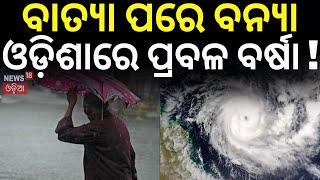 ବାତ୍ୟା ପରେ ବନ୍ୟା
ଓଡ଼ିଶାରେ ପ୍ରବଳ ବର୍ଷା !

NEWS 18
ଓଡ଼ିଆ